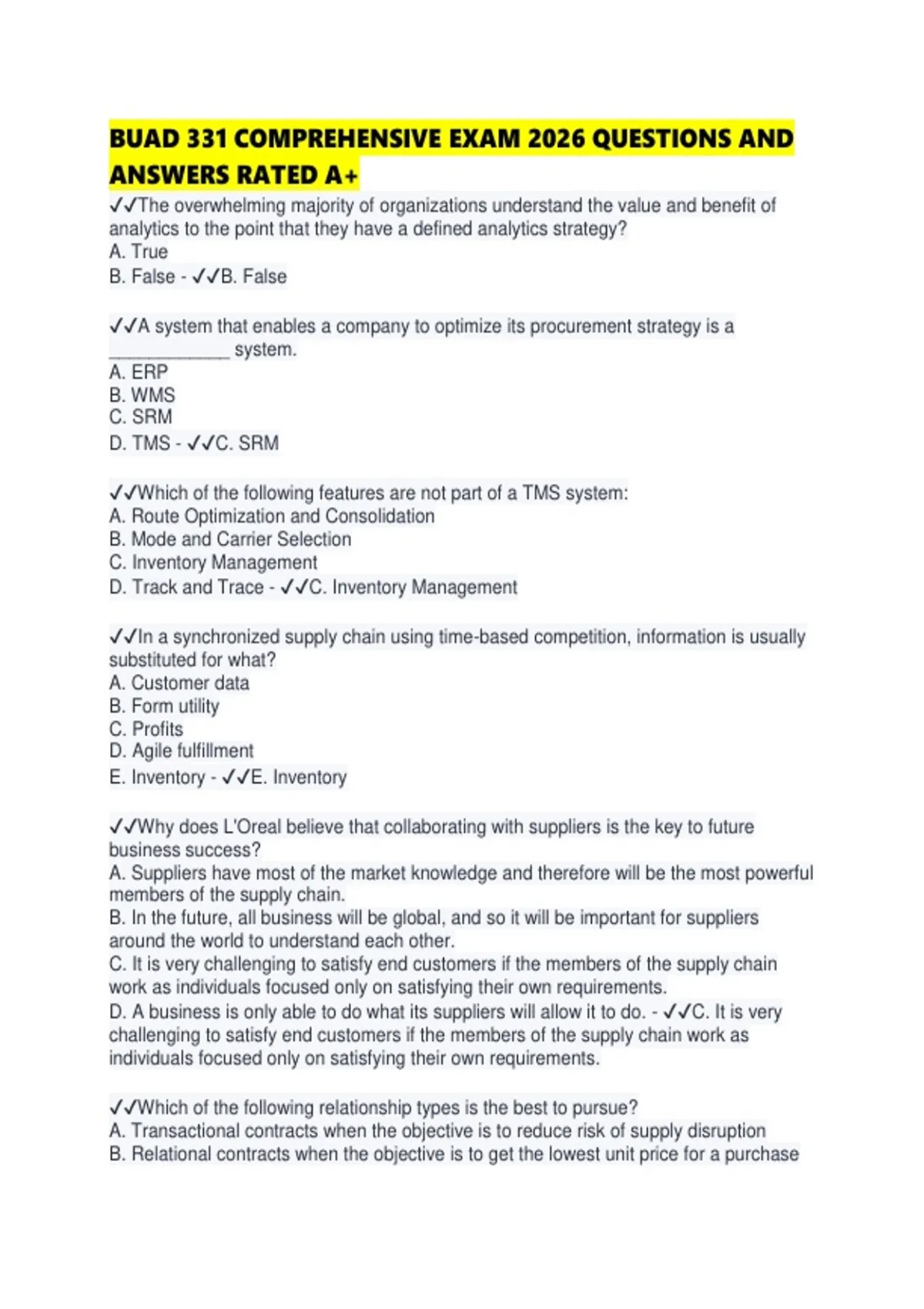 BUAD 331 COMPREHENSIVE EXAM 2026 QUESTIONS AND ANSWERS RATED A+

✓✓The overwhelming majority of organizations understand the value and benefit of analytics to the point that they have a defined analytics strategy?
A. True
B. False - ✓✓B. False

✓✓A system that enables a company to optimize its procurement strategy is a ____________ system.
A. ERP
B. WMS
C. SRM
D. TMS - ✓✓C. SRM

✓✓Which of the following features are not part of a TMS system:
A. Route Optimization and Consolidation
B. Mode and Carrier Selection
C. Inventory Management
D. Track and Trace - ✓✓C. Inventory Management

✓✓In a synchronized supply chain using time-based competition, information is usually substituted for what?
A. Customer data
B. Form utility
C. Profits
D. Agile fulfillment
E. Inventory - ✓✓E. Inventory

✓✓Why does L'Oreal believe that collaborating with suppliers is the key to future business success?
A. Suppliers have most of the market knowledge and therefore will be the most powerful members of the supply chain.
B. In the future, all business will be global, and so it will be important for suppliers around the world to understand each other.
C. It is very challenging to satisfy end customers if the members of the supply chain work as individuals focused only on satisfying their own requirements.
D. A business is only able to do what its suppliers will allow it to do. - ✓✓C. It is very challenging to satisfy end customers if the members of the supply chain work as individuals focused only on satisfying their own requirements.

✓✓Which of the following relationship types is the best to pursue?
A. Transactional contracts when the objective is to reduce risk of supply disruption
B. Relational contracts when the objective is to get the lowest unit price for a purchase